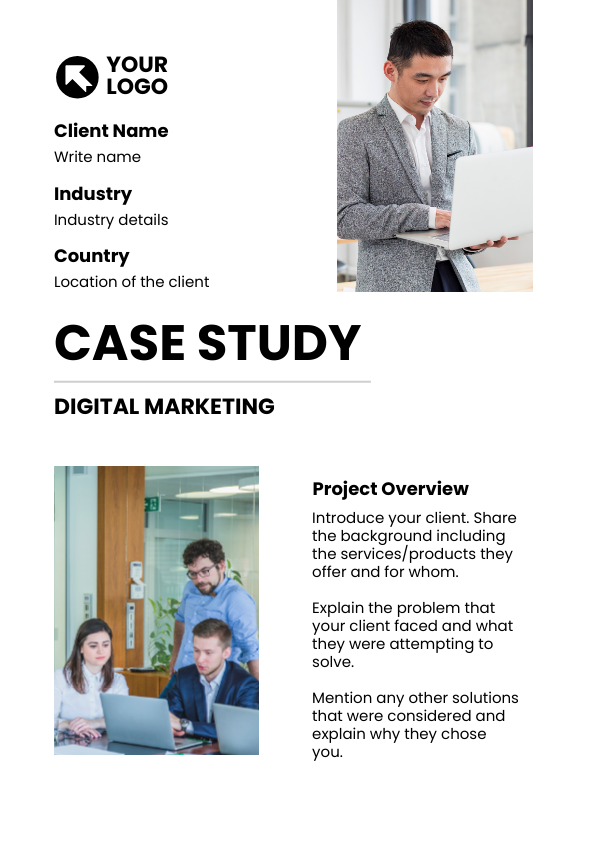 YOUR LOGO

Client Name
Write name

Industry
Industry details

Country
Location of the client

CASE STUDY

DIGITAL MARKETING

Project Overview

Introduce your client. Share the background including the services/products they offer and for whom.

Explain the problem that your client faced and what they were attempting to solve.

Mention any other solutions that were considered and explain why they chose you.